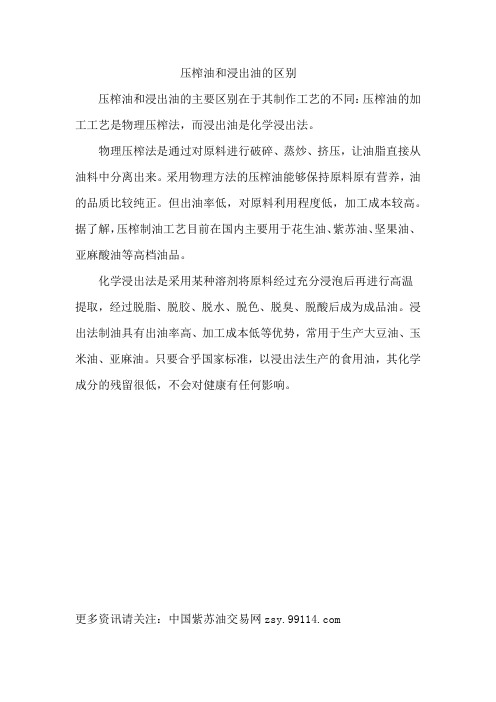 压榨油和浸出油的区别

压榨油和浸出油的主要区别在于其制作工艺的不同：压榨油的加工工艺是物理压榨法，而浸出油是化学浸出法。

物理压榨法是通过对原料进行破碎、蒸炒、挤压，让油脂直接从油料中分离出来。采用物理方法的压榨油能够保持原料原有营养，油的品质比较纯正。但出油率低，对原料利用程度低，加工成本较高。据了解，压榨制油工艺目前在国内主要用于花生油、紫苏油、坚果油、亚麻酸油等高档油品。

化学浸出法是采用某种溶剂将原料经过充分浸泡后再进行高温提取，经过脱脂、脱胶、脱水、脱色、脱臭、脱酸后成为成品油。浸出法制油具有出油率高、加工成本低等优势，常用于生产大豆油、玉米油、亚麻油。只要合乎国家标准，以浸出法生产的食用油，其化学成分的残留很低，不会对健康有任何影响。

更多资讯请关注：中国紫苏油交易网 zsy.99114.com